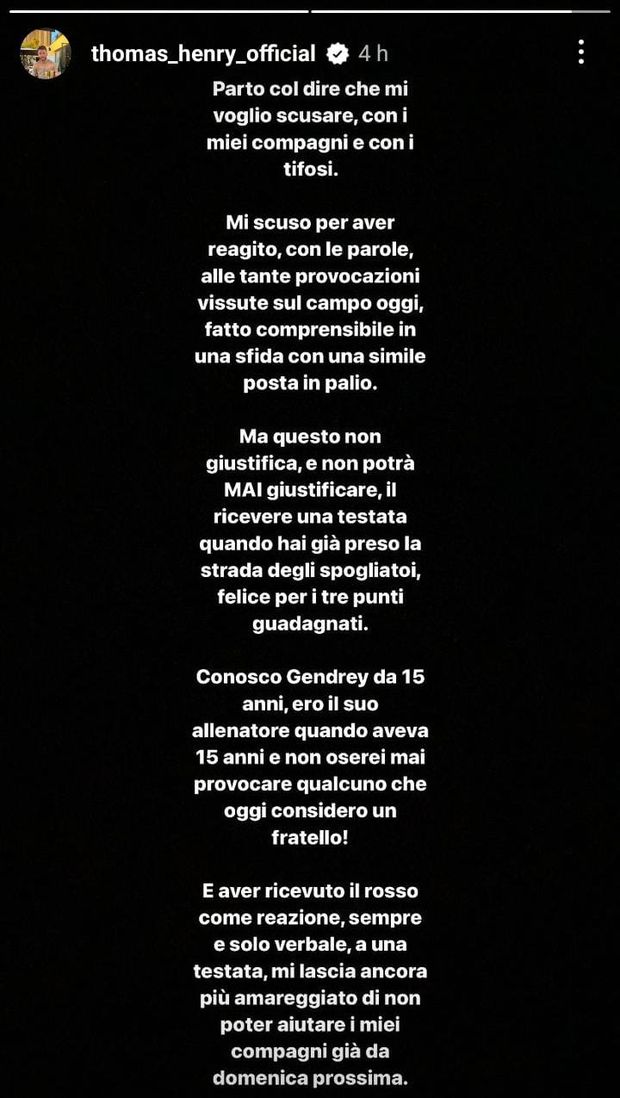 thomas_henry_official 4 h

Parto col dire che mi voglio scusare, con i miei compagni e con i tifosi.

Mi scuso per aver reagito, con le parole, alle tante provocazioni vissute sul campo oggi, fatto comprensibile in una sfida con una simile posta in palio.

Ma questo non giustifica, e non potrà MAI giustificare, il ricevere una testata quando hai già preso la strada degli spogliatoi, felice per i tre punti guadagnati.

Conosco Gendrey da 15 anni, ero il suo allenatore quando aveva 15 anni e non oserei mai provocare qualcuno che oggi considero un fratello!

E aver ricevuto il rosso come reazione, sempre e solo verbale, a una testata, mi lascia ancora più amareggiato di non poter aiutare i miei compagni già da domenica prossima.